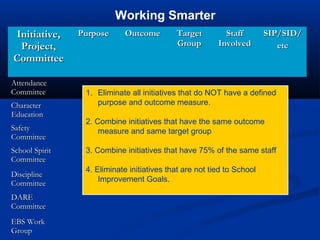 Working Smarter

| Initiative, Project, Committee | Purpose | Outcome | Target Group | Staff Involved | SIP/SID/ etc |
|---|---|---|---|---|---|
| Attendance Committee | | | | | |
| Character Education | | | | | |
| Safety Committee | | | | | |
| School Spirit Committee | | | | | |
| Discipline Committee | | | | | |
| DARE Committee | | | | | |
| EBS Work Group | | | | | |

1. Eliminate all initiatives that do NOT have a defined purpose and outcome measure.

2. Combine initiatives that have the same outcome measure and same target group

3. Combine initiatives that have 75% of the same staff

4. Eliminate initiatives that are not tied to School Improvement Goals.